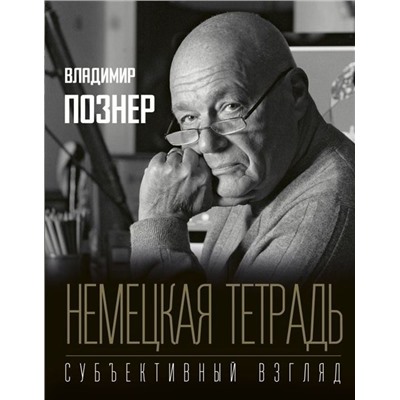 ВЛАДИМИР
ПОЗНЕР

НЕМЕЦКАЯ ТЕТРАДЬ

СУБЪЕКТИВНЫЙ ВЗГЛЯД